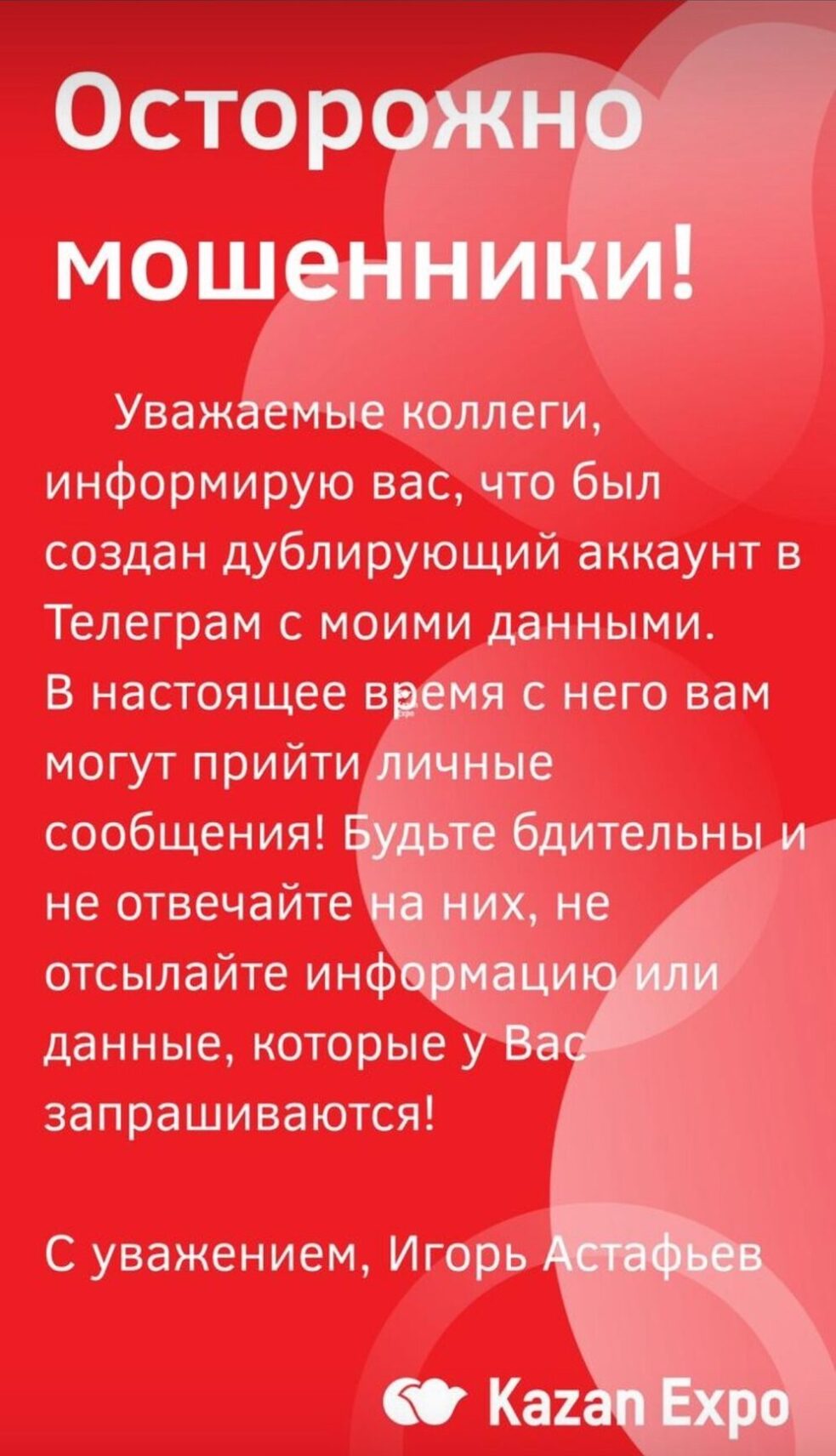 Осторожно мошенники!

Уважаемые коллеги, информирую вас, что был создан дублирующий аккаунт в Телеграм с моими данными. В настоящее время с него вам могут прийти личные сообщения! Будьте бдительны и не отвечайте на них, не отсылайте информацию или данные, которые у Вас запрашиваются!

С уважением, Игорь Астафьев

Kazan Expo